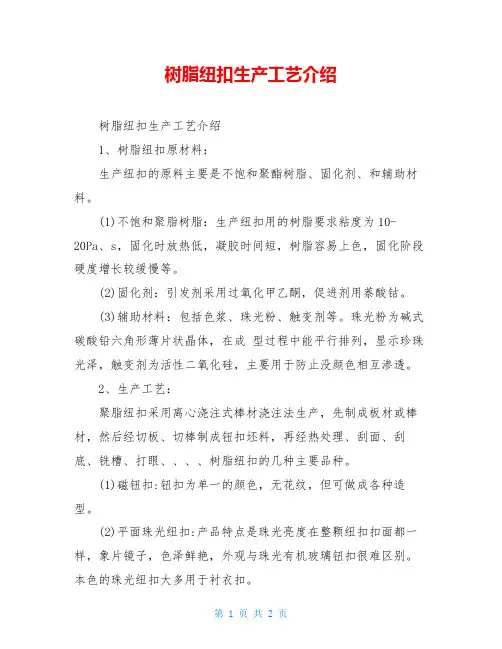 树脂纽扣生产工艺介绍

树脂纽扣生产工艺介绍

1、树脂纽扣原材料：

生产纽扣的原料主要是不饱和聚酯树脂、固化剂、和辅助材料。

(1)不饱和聚脂树脂：生产纽扣用的树脂要求粘度为10-20Pa、s，固化时放热低，凝胶时间短，树脂容易上色，固化阶段硬度增长较缓慢等。

(2)固化剂：引发剂采用过氧化甲乙酮，促进剂用萘酸钴。

(3)辅助材料：包括色浆、珠光粉、触变剂等。珠光粉为碱式碳酸铅六角形薄片状晶体，在成 型过程中能平行排列，显示珍珠光泽，触变剂为活性二氧化硅，主要用于防止没颜色相互渗透。

2、生产工艺：

聚脂纽扣采用离心浇注式棒材浇注法生产，先制成板材或棒材，然后经切板、切棒制成钮扣坯料，再经热处理、刮面、刮底、铣槽、打眼、、、、树脂纽扣的几种主要品种。

(1)磁钮扣:钮扣为单一的颜色，无花纹，但可做成各种造型。

(2)平面珠光纽扣:产品特点是珠光亮度在整颗纽扣扣面都一样，象片镜子，色泽鲜艳，外观与珠光有机玻璃钮扣很难区别。本色的珠光纽扣大多用于衬衣扣。

第 1 页 共 2 页